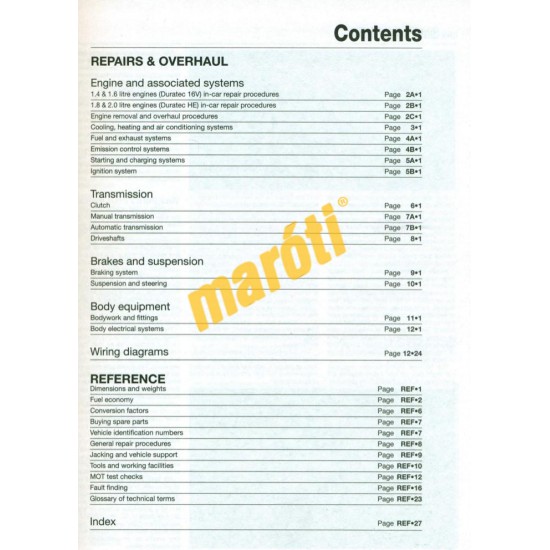 Contents

REPAIRS & OVERHAUL

Engine and associated systems
1.4 & 1.6 litre engines (Duratec 16V) in-car repair procedures Page 2A•1
1.8 & 2.0 litre engines (Duratec HE) in-car repair procedures Page 2B•1
Engine removal and overhaul procedures Page 2C•1
Cooling, heating and air conditioning systems Page 3•1
Fuel and exhaust systems Page 4A•1
Emission control systems Page 4B•1
Starting and charging systems Page 5A•1
Ignition system Page 5B•1

Transmission
Clutch Page 6•1
Manual transmission Page 7A•1
Automatic transmission Page 7B•1
Driveshafts Page 8•1

Brakes and suspension
Braking system Page 9•1
Suspension and steering Page 10•1

Body equipment
Bodywork and fittings Page 11•1
Body electrical systems Page 12•1

Wiring diagrams Page 12•24

REFERENCE
Dimensions and weights Page REF•1
Fuel economy Page REF•2
Conversion factors Page REF•6
Buying spare parts Page REF•7
Vehicle identification numbers Page REF•7
General repair procedures Page REF•8
Jacking and vehicle support Page REF•9
Tools and working facilities Page REF•10
MOT test checks Page REF•12
Fault finding Page REF•16
Glossary of technical terms Page REF•23

Index Page REF•27

maróti®